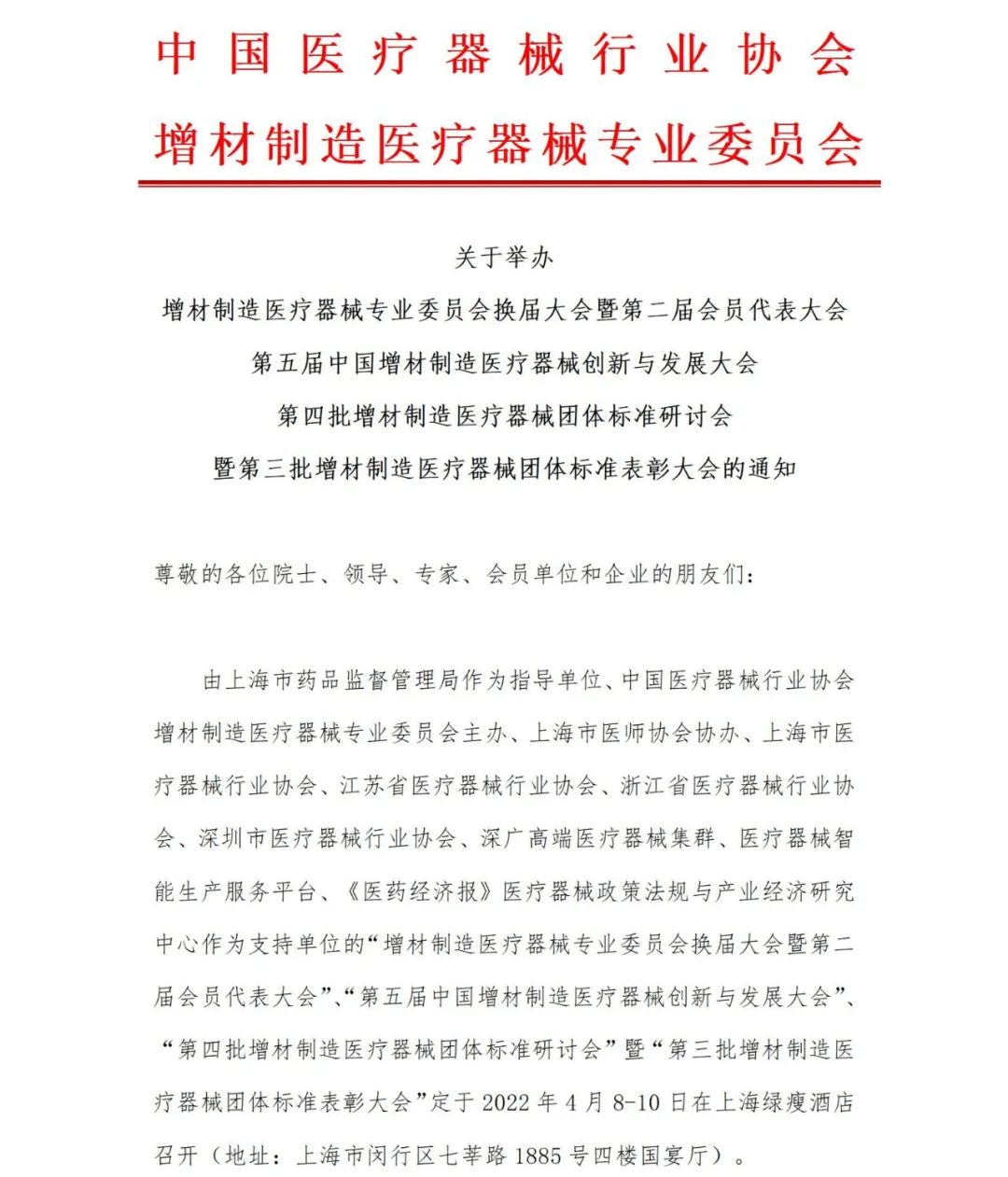 中国医疗器械行业协会
增材制造医疗器械专业委员会

关于举办
增材制造医疗器械专业委员会换届大会暨第二届会员代表大会
第五届中国增材制造医疗器械创新与发展大会
第四批增材制造医疗器械团体标准研讨会
暨第三批增材制造医疗器械团体标准表彰大会的通知

尊敬的各位院士、领导、专家、会员单位和企业的朋友们：

由上海市药品监督管理局作为指导单位、中国医疗器械行业协会增材制造医疗器械专业委员会主办、上海市医师协会协办、上海市医疗器械行业协会、江苏省医疗器械行业协会、浙江省医疗器械行业协会、深圳市医疗器械行业协会、深广高端医疗器械集群、医疗器械智能生产服务平台、《医药经济报》医疗器械政策法规与产业经济研究中心作为支持单位的“增材制造医疗器械专业委员会换届大会暨第二届会员代表大会”、“第五届中国增材制造医疗器械创新与发展大会”、“第四批增材制造医疗器械团体标准研讨会”暨“第三批增材制造医疗器械团体标准表彰大会”定于 2022 年 4 月 8-10 日在上海绿瘦酒店召开（地址：上海市闵行区七莘路 1885 号四楼国宴厅）。